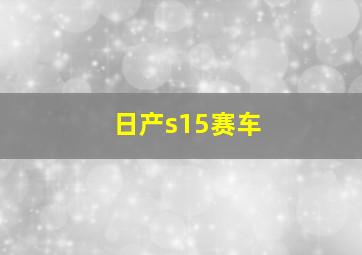 日产s15赛车